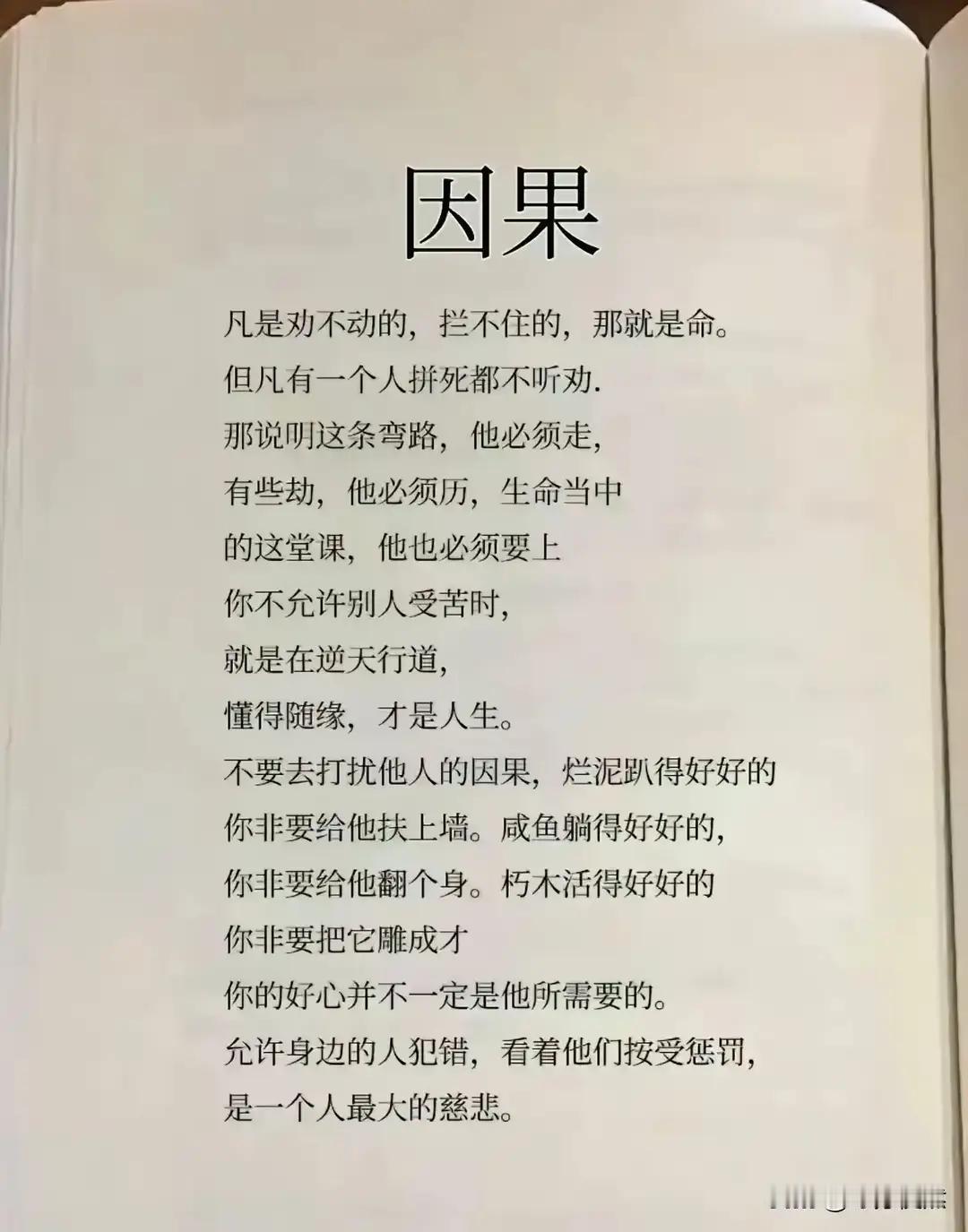 因果

凡是劝不动的，拦不住的，那就是命。
但凡有一个人拼死都不听劝.
那说明这条弯路，他必须走，
有些劫，他必须历，生命当中
的这堂课，他也必须要上
你不允许别人受苦时，
就是在逆天行道，
懂得随缘，才是人生。
不要去打扰他人的因果，烂泥趴得好好的
你非要给他扶上墙。咸鱼躺得好好的，
你非要给他翻个身。朽木活得好好的
你非要把它雕成才
你的好心并不一定是他所需要的。
允许身边的人犯错，看着他们按受惩罚，
是一个人最大的慈悲。